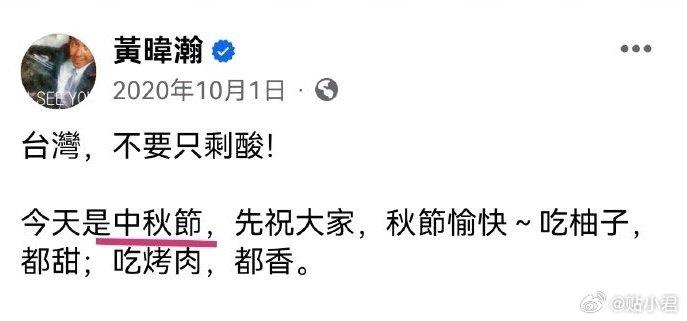 SEE YO

黃暐瀚

2020年10月1日 ·

台灣，不要只剩酸!

今天是中秋節，先祝大家，秋節愉快～吃柚子，都甜；吃烤肉，都香。

@贴小君